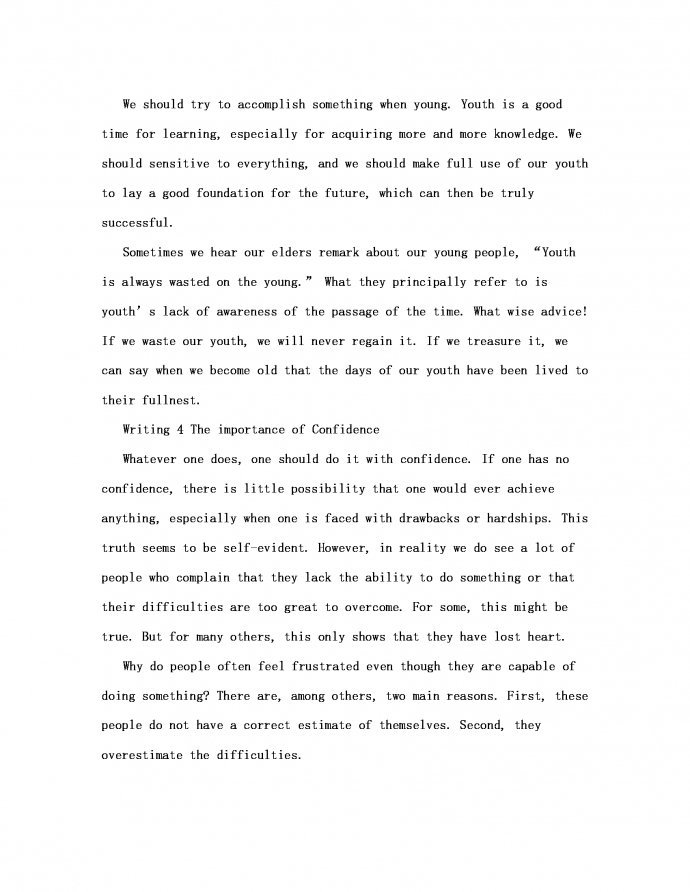 We should try to accomplish something when young. Youth is a good time for learning, especially for acquiring more and more knowledge. We should sensitive to everything, and we should make full use of our youth to lay a good foundation for the future, which can then be truly successful.

Sometimes we hear our elders remark about our young people, “Youth is always wasted on the young.” What they principally refer to is youth’s lack of awareness of the passage of the time. What wise advice! If we waste our youth, we will never regain it. If we treasure it, we can say when we become old that the days of our youth have been lived to their fullnest.

Writing 4 The importance of Confidence

Whatever one does, one should do it with confidence. If one has no confidence, there is little possibility that one would ever achieve anything, especially when one is faced with drawbacks or hardships. This truth seems to be self-evident. However, in reality we do see a lot of people who complain that they lack the ability to do something or that their difficulties are too great to overcome. For some, this might be true. But for many others, this only shows that they have lost heart.

Why do people often feel frustrated even though they are capable of doing something? There are, among others, two main reasons. First, these people do not have a correct estimate of themselves. Second, they overestimate the difficulties.